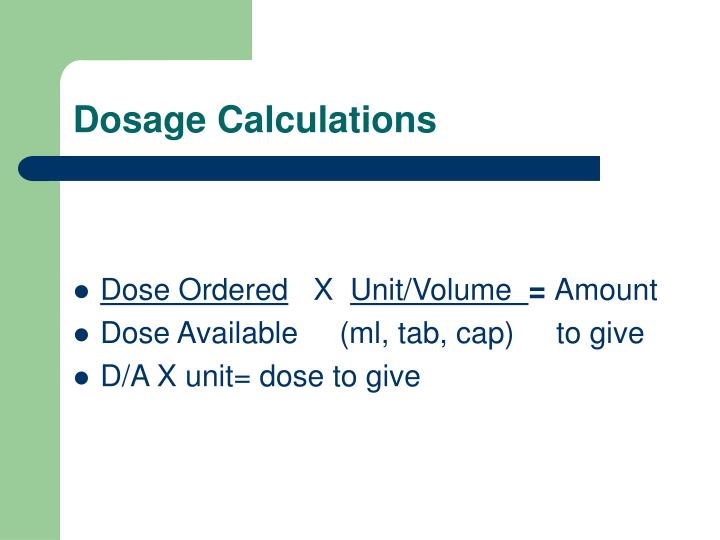 Dosage Calculations

• Dose Ordered X Unit/Volume = Amount
• Dose Available (ml, tab, cap) to give
• D/A X unit= dose to give